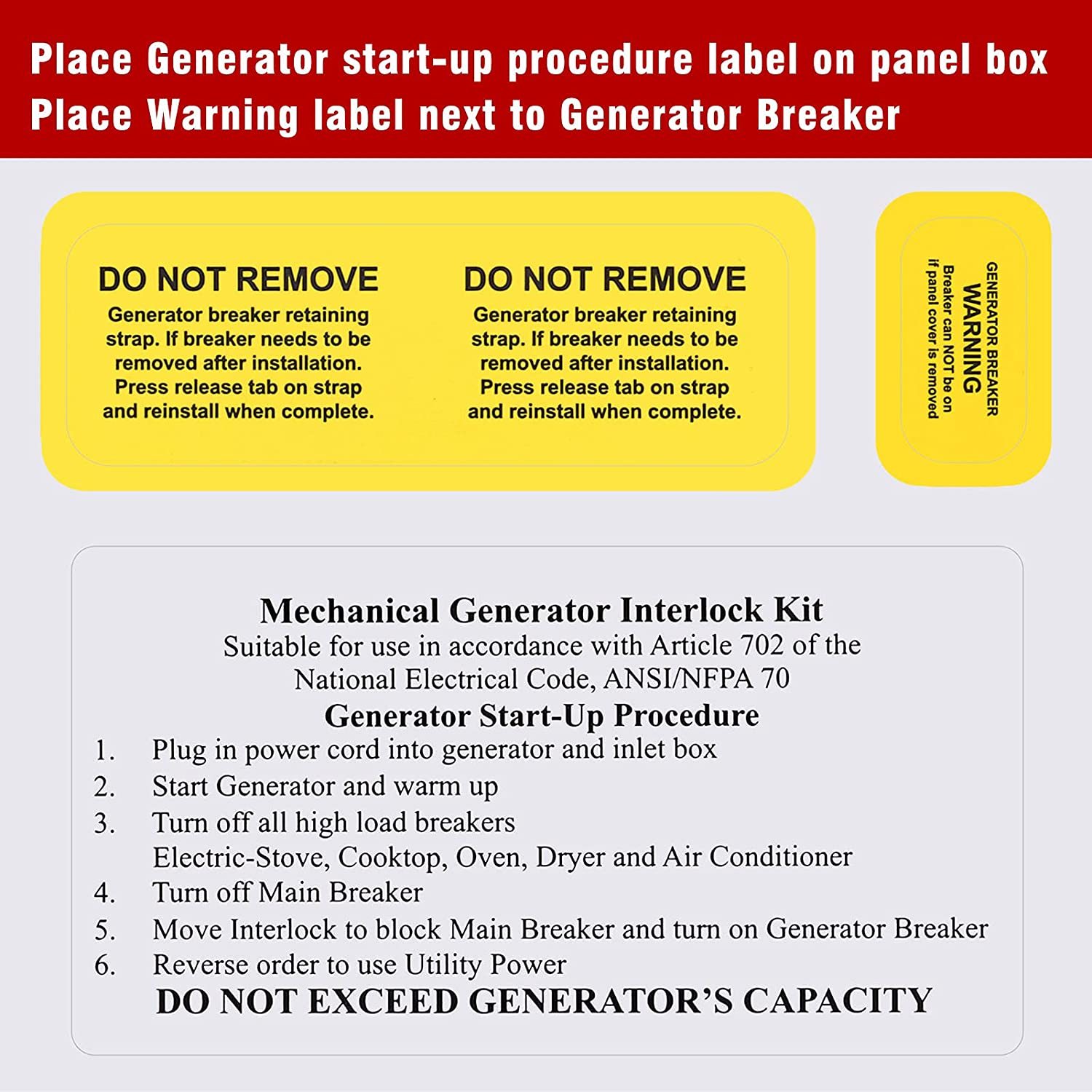 Place Generator start-up procedure label on panel box
Place Warning label next to Generator Breaker

DO NOT REMOVE
Generator breaker retaining strap. If breaker needs to be removed after installation. Press release tab on strap and reinstall when complete.

DO NOT REMOVE
Generator breaker retaining strap. If breaker needs to be removed after installation. Press release tab on strap and reinstall when complete.

GENERATOR BREAKER
WARNING
Breaker can NOT be on if panel cover is removed

Mechanical Generator Interlock Kit
Suitable for use in accordance with Article 702 of the National Electrical Code, ANSI/NFPA 70
Generator Start-Up Procedure
1. Plug in power cord into generator and inlet box
2. Start Generator and warm up
3. Turn off all high load breakers
Electric-Stove, Cooktop, Oven, Dryer and Air Conditioner
4. Turn off Main Breaker
5. Move Interlock to block Main Breaker and turn on Generator Breaker
6. Reverse order to use Utility Power
DO NOT EXCEED GENERATOR'S CAPACITY